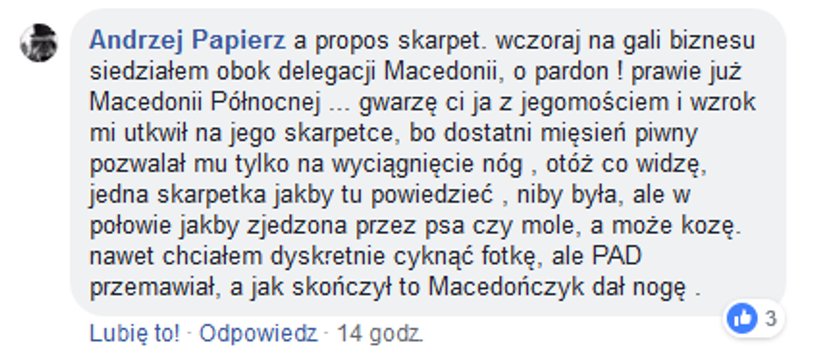 Andrzej Papierz a propos skarpet. wczoraj na gali biznesu siedziałem obok delegacji Macedonii, o pardon ! prawie już Macedonii Północnej ... gwarzę ci ja z jegomościem i wzrok mi utkwił na jego skarpetce, bo dostatni mięsień piwny pozwalał mu tylko na wyciągnięcie nóg , otóż co widzę, jedna skarpetka jakby tu powiedzieć , niby była, ale w połowie jakby zjedzona przez psa czy mole, a może kozę. nawet chciałem dyskretnie cyknąć fotkę, ale PAD przemawiał, a jak skończył to Macedończyk dał nogę .

3

Lubię to! · Odpowiedz · 14 godz.